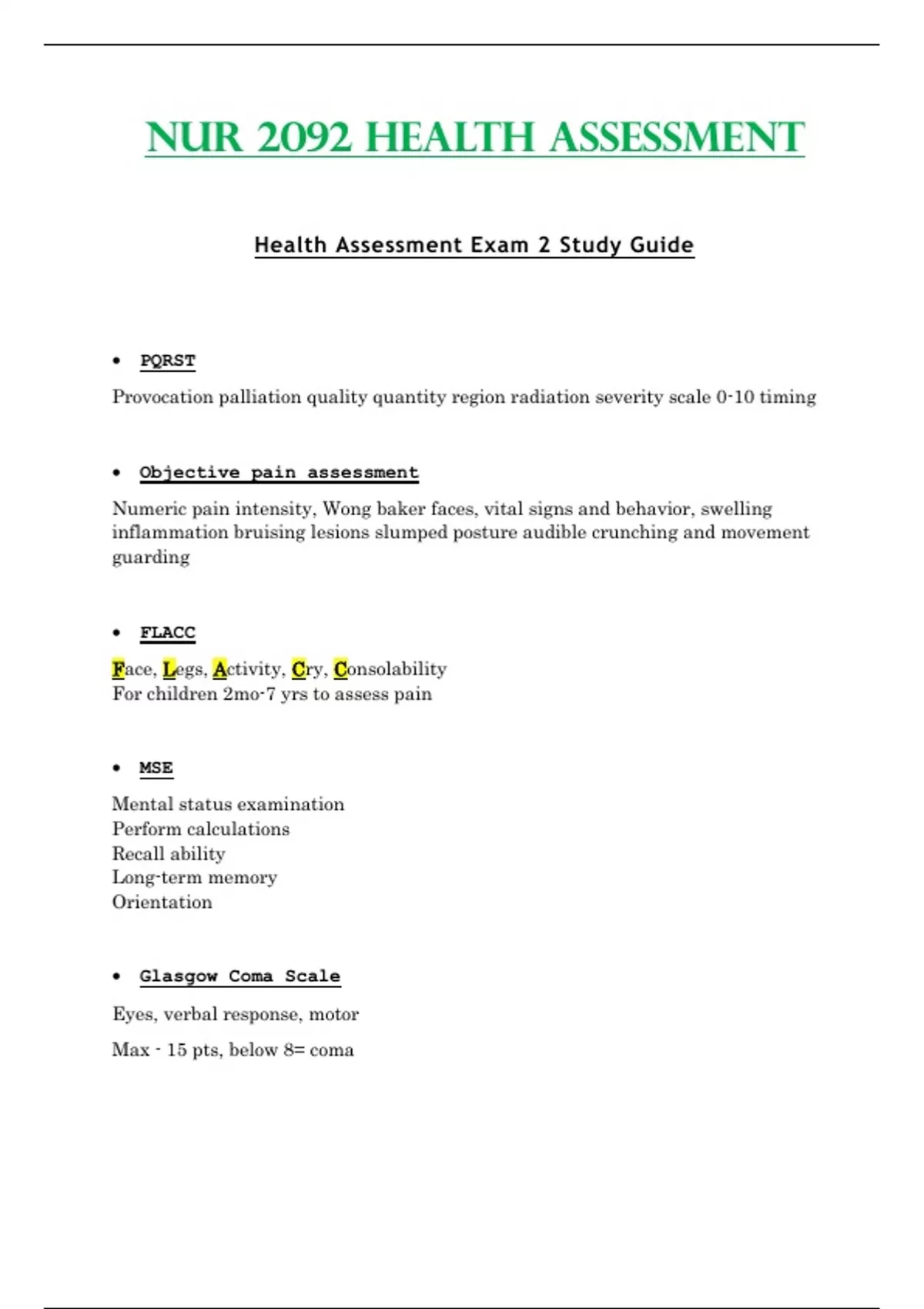 NUR 2092 HEALTH ASSESSMENT

Health Assessment Exam 2 Study Guide

• PQRST

Provocation palliation quality quantity region radiation severity scale 0-10 timing

• Objective pain assessment

Numeric pain intensity, Wong baker faces, vital signs and behavior, swelling inflammation bruising lesions slumped posture audible crunching and movement guarding

• FLACC

Face, Legs, Activity, Cry, Consolability
For children 2mo-7 yrs to assess pain

• MSE

Mental status examination
Perform calculations
Recall ability
Long-term memory
Orientation

• Glasgow Coma Scale

Eyes, verbal response, motor

Max - 15 pts, below 8= coma